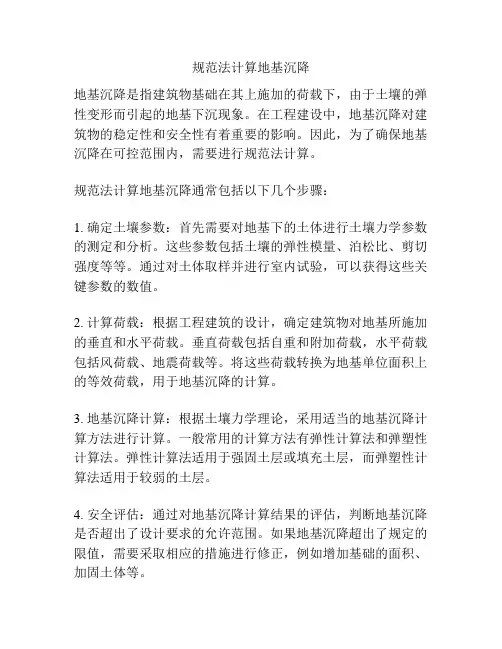 规范法计算地基沉降

地基沉降是指建筑物基础在其上施加的荷载下，由于土壤的弹性变形而引起的地基下沉现象。在工程建设中，地基沉降对建筑物的稳定性和安全性有着重要的影响。因此，为了确保地基沉降在可控范围内，需要进行规范法计算。

规范法计算地基沉降通常包括以下几个步骤：

1. 确定土壤参数：首先需要对地基下的土体进行土壤力学参数的测定和分析。这些参数包括土壤的弹性模量、泊松比、剪切强度等等。通过对土体取样并进行室内试验，可以获得这些关键参数的数值。

2. 计算荷载：根据工程建筑的设计，确定建筑物对地基所施加的垂直和水平荷载。垂直荷载包括自重和附加荷载，水平荷载包括风荷载、地震荷载等。将这些荷载转换为地基单位面积上的等效荷载，用于地基沉降的计算。

3. 地基沉降计算：根据土壤力学理论，采用适当的地基沉降计算方法进行计算。一般常用的计算方法有弹性计算法和弹塑性计算法。弹性计算法适用于强固土层或填充土层，而弹塑性计算法适用于较弱的土层。

4. 安全评估：通过对地基沉降计算结果的评估，判断地基沉降是否超出了设计要求的允许范围。如果地基沉降超出了规定的限值，需要采取相应的措施进行修正，例如增加基础的面积、加固土体等。